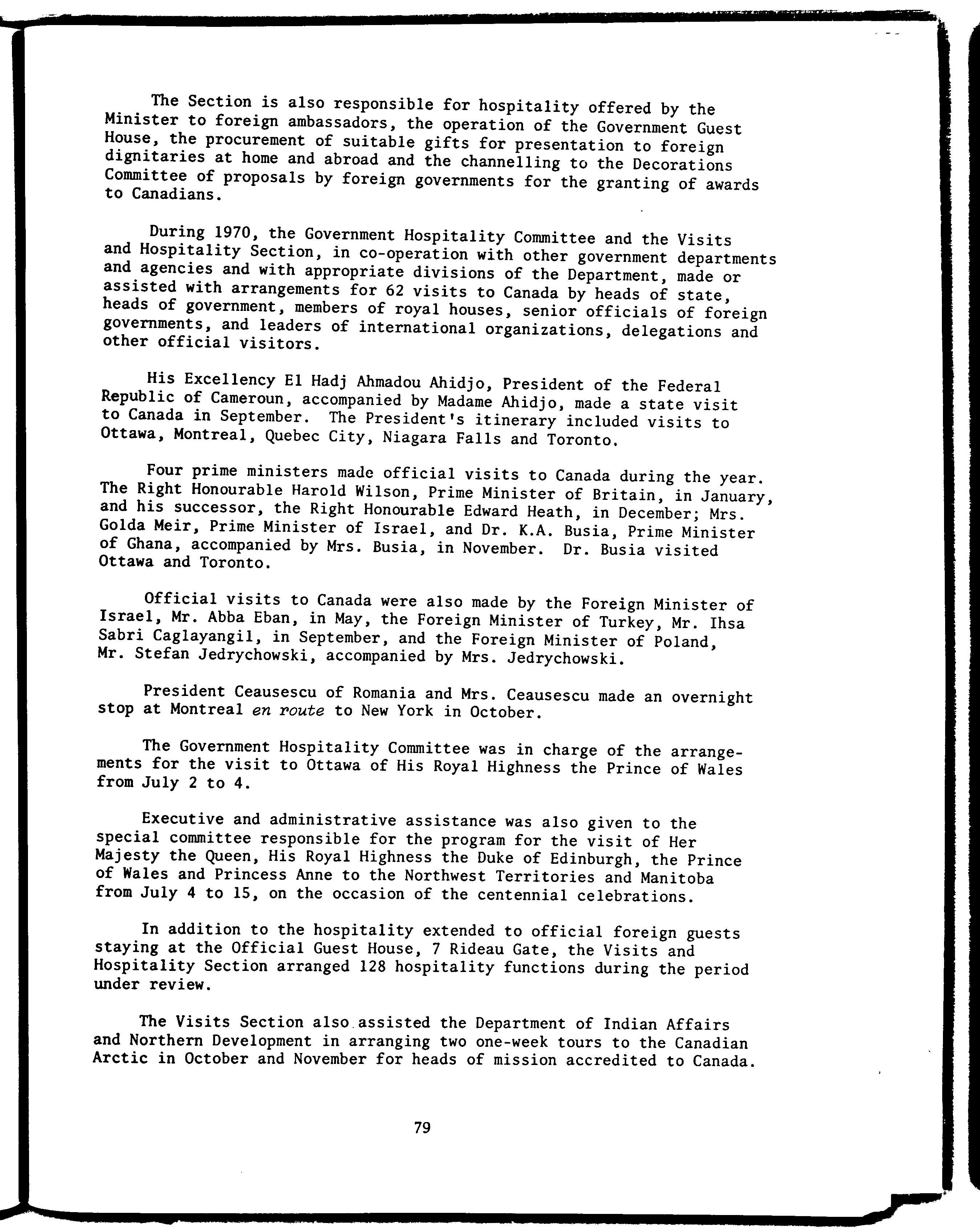 The Section is also responsible for hospitality offered by the Minister to foreign ambassadors, the operation of the Government Guest House, the procurement of suitable gifts for presentation to foreign dignitaries at home and abroad and the channelling to the Decorations Committee of proposals by foreign governments for the granting of awards to Canadians.

During 1970, the Government Hospitality Committee and the Visits and Hospitality Section, in co-operation with other government departments and agencies and with appropriate divisions of the Department, made or assisted with arrangements for 62 visits to Canada by heads of state, heads of government, members of royal houses, senior officials of foreign governments, and leaders of international organizations, delegations and other official visitors.

His Excellency El Hadj Ahmadou Ahidjo, President of the Federal Republic of Cameroun, accompanied by Madame Ahidjo, made a state visit to Canada in September. The President's itinerary included visits to Ottawa, Montreal, Quebec City, Niagara Falls and Toronto.

Four prime ministers made official visits to Canada during the year. The Right Honourable Harold Wilson, Prime Minister of Britain, in January, and his successor, the Right Honourable Edward Heath, in December; Mrs. Golda Meir, Prime Minister of Israel, and Dr. K.A. Busia, Prime Minister of Ghana, accompanied by Mrs. Busia, in November. Dr. Busia visited Ottawa and Toronto.

Official visits to Canada were also made by the Foreign Minister of Israel, Mr. Abba Eban, in May, the Foreign Minister of Turkey, Mr. Ihsa Sabri Caglayangil, in September, and the Foreign Minister of Poland, Mr. Stefan Jedrychowski, accompanied by Mrs. Jedrychowski.

President Ceausescu of Romania and Mrs. Ceausescu made an overnight stop at Montreal en route to New York in October.

The Government Hospitality Committee was in charge of the arrangements for the visit to Ottawa of His Royal Highness the Prince of Wales from July 2 to 4.

Executive and administrative assistance was also given to the special committee responsible for the program for the visit of Her Majesty the Queen, His Royal Highness the Duke of Edinburgh, the Prince of Wales and Princess Anne to the Northwest Territories and Manitoba from July 4 to 15, on the occasion of the centennial celebrations.

In addition to the hospitality extended to official foreign guests staying at the Official Guest House, 7 Rideau Gate, the Visits and Hospitality Section arranged 128 hospitality functions during the period under review.

The Visits Section also assisted the Department of Indian Affairs and Northern Development in arranging two one-week tours to the Canadian Arctic in October and November for heads of mission accredited to Canada.

79